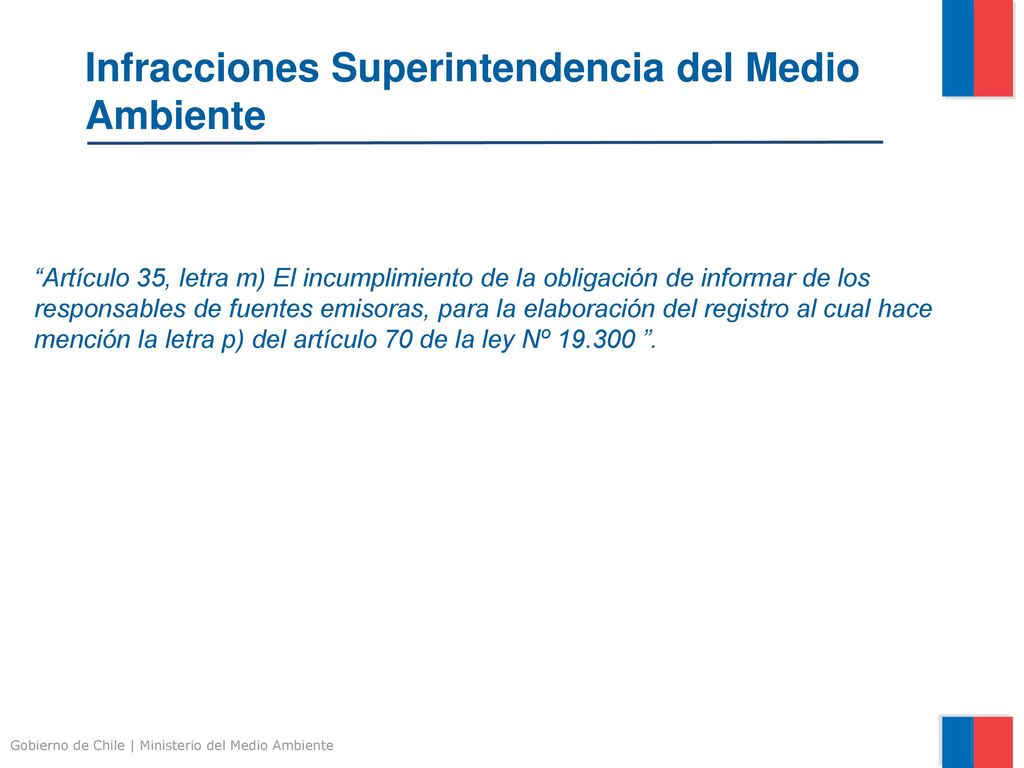 Infracciones Superintendencia del Medio Ambiente

“Artículo 35, letra m) El incumplimiento de la obligación de informar de los responsables de fuentes emisoras, para la elaboración del registro al cual hace mención la letra p) del artículo 70 de la ley Nº 19.300 ”.

Gobierno de Chile | Ministerio del Medio Ambiente